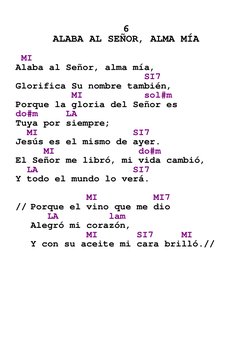 6
ALABA AL SEÑOR, ALMA MÍA

MI
Alaba al Señor, alma mía,
SI7
Glorifica Su nombre también,
MI sol#m
Porque la gloria del Señor es
do#m LA
Tuya por siempre;
MI SI7
Jesús es el mismo de ayer.
MI do#m
El Señor me libró, mi vida cambió,
LA SI7
Y todo el mundo lo verá.

MI MI7
// Porque el vino que me dio
LA lam
Alegró mi corazón,
MI SI7 MI
Y con su aceite mi cara brilló.//